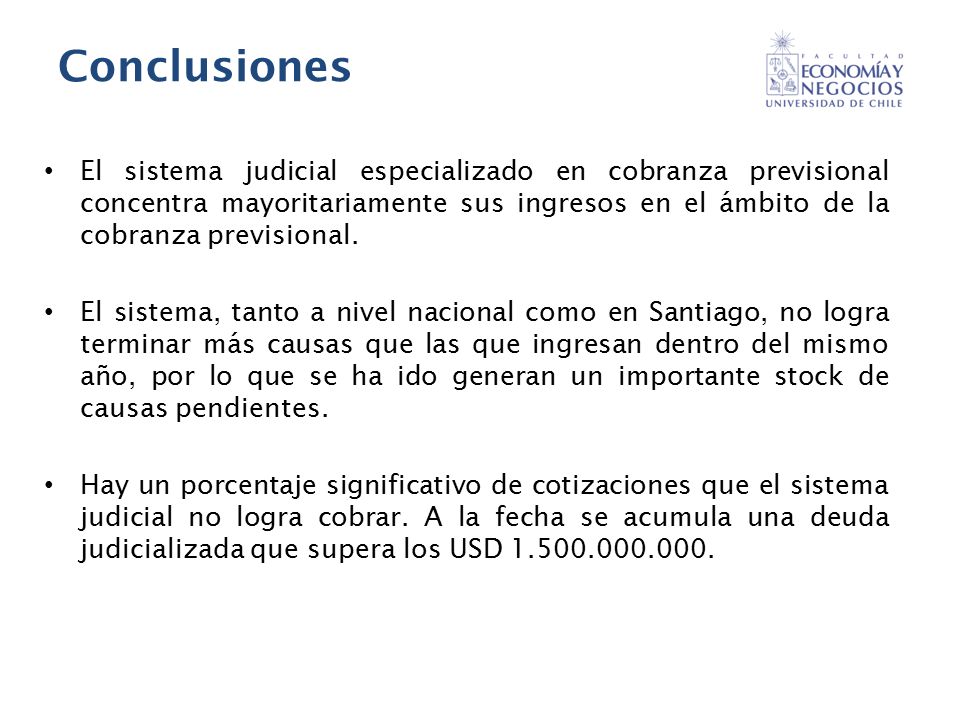 Conclusiones

FACULTAD ECONOMÍA Y NEGOCIOS UNIVERSIDAD DE CHILE

• El sistema judicial especializado en cobranza previsional concentra mayoritariamente sus ingresos en el ámbito de la cobranza previsional.

• El sistema, tanto a nivel nacional como en Santiago, no logra terminar más causas que las que ingresan dentro del mismo año, por lo que se ha ido generan un importante stock de causas pendientes.

• Hay un porcentaje significativo de cotizaciones que el sistema judicial no logra cobrar. A la fecha se acumula una deuda judicializada que supera los USD 1.500.000.000.